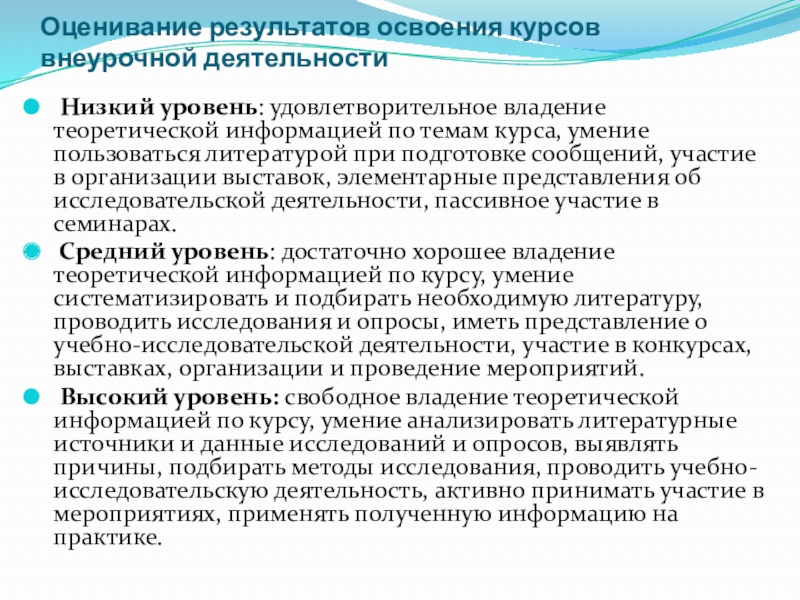 Оценивание результатов освоения курсов внеурочной деятельности

Низкий уровень: удовлетворительное владение теоретической информацией по темам курса, умение пользоваться литературой при подготовке сообщений, участие в организации выставок, элементарные представления об исследовательской деятельности, пассивное участие в семинарах.

Средний уровень: достаточно хорошее владение теоретической информацией по курсу, умение систематизировать и подбирать необходимую литературу, проводить исследования и опросы, иметь представление о учебно-исследовательской деятельности, участие в конкурсах, выставках, организации и проведение мероприятий.

Высокий уровень: свободное владение теоретической информацией по курсу, умение анализировать литературные источники и данные исследований и опросов, выявлять причины, подбирать методы исследования, проводить учебно-исследовательскую деятельность, активно принимать участие в мероприятиях, применять полученную информацию на практике.